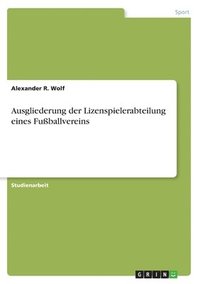 Sport

Alexander R. Wolf

Ausgliederung der Lizenspielerabteilung eines Fußballvereins

Studienarbeit

GRIN